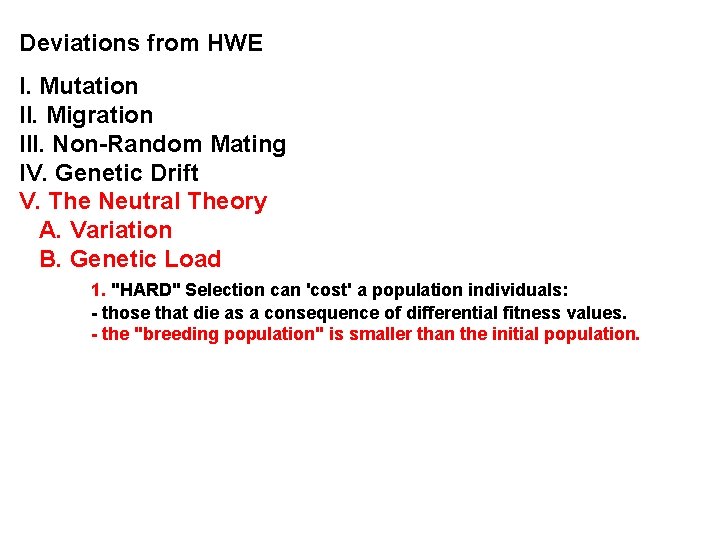 Deviations from HWE

I. Mutation
II. Migration
III. Non-Random Mating
IV. Genetic Drift
V. The Neutral Theory
A. Variation
B. Genetic Load

1. "HARD" Selection can 'cost' a population individuals:
- those that die as a consequence of differential fitness values.
- the "breeding population" is smaller than the initial population.